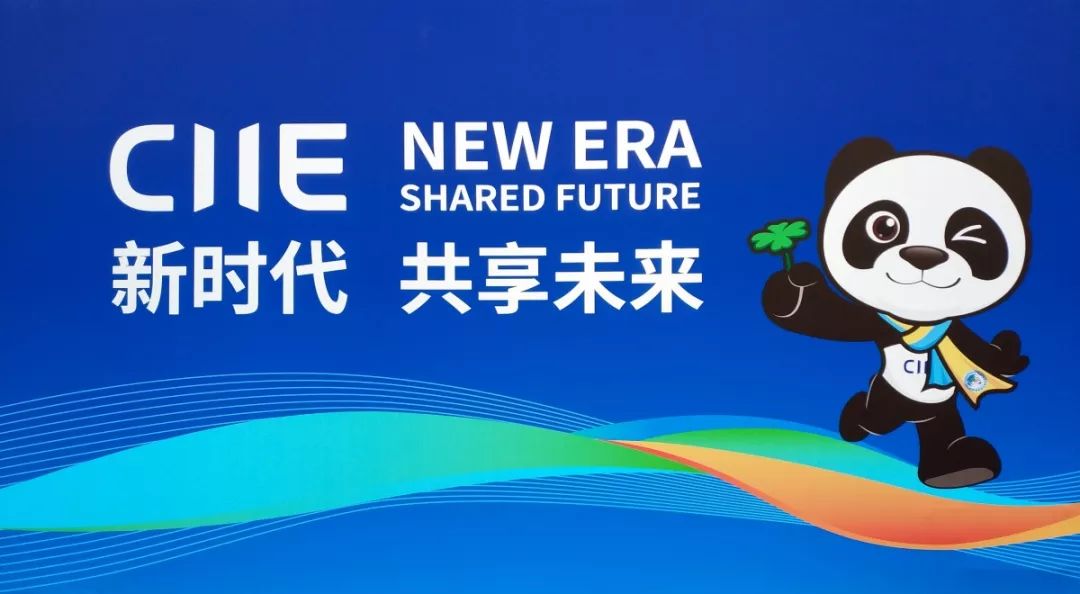 CIIE NEW ERA SHARED FUTURE
新时代 共享未来

CI